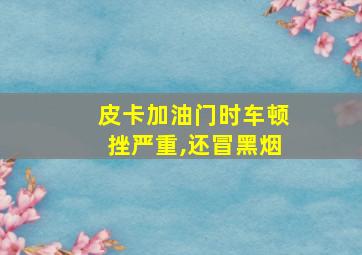 皮卡加油门时车顿挫严重,还冒黑烟